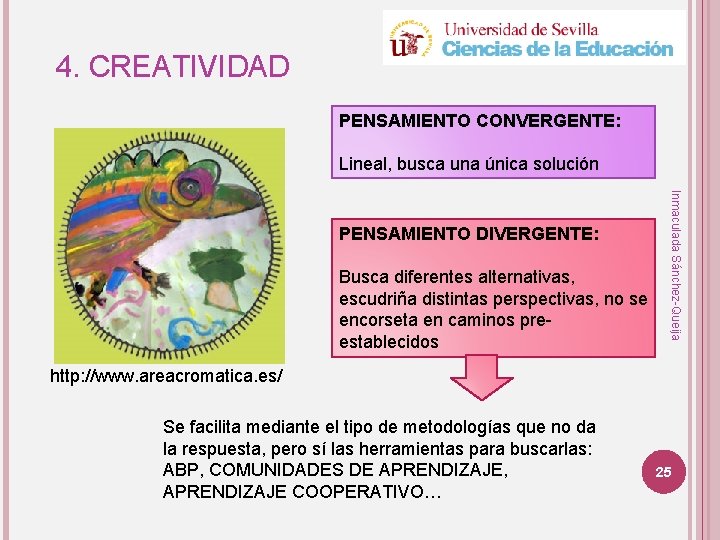 Universidad de Sevilla
Ciencias de la Educación

4. CREATIVIDAD

PENSAMIENTO CONVERGENTE:

Lineal, busca una única solución

PENSAMIENTO DIVERGENTE:

Busca diferentes alternativas, escudriña distintas perspectivas, no se encorseta en caminos pre-establecidos

Inmaculada Sánchez-Queija

http://www.areacromatica.es/

Se facilita mediante el tipo de metodologías que no da la respuesta, pero sí las herramientas para buscarlas: ABP, COMUNIDADES DE APRENDIZAJE, APRENDIZAJE COOPERATIVO…

25